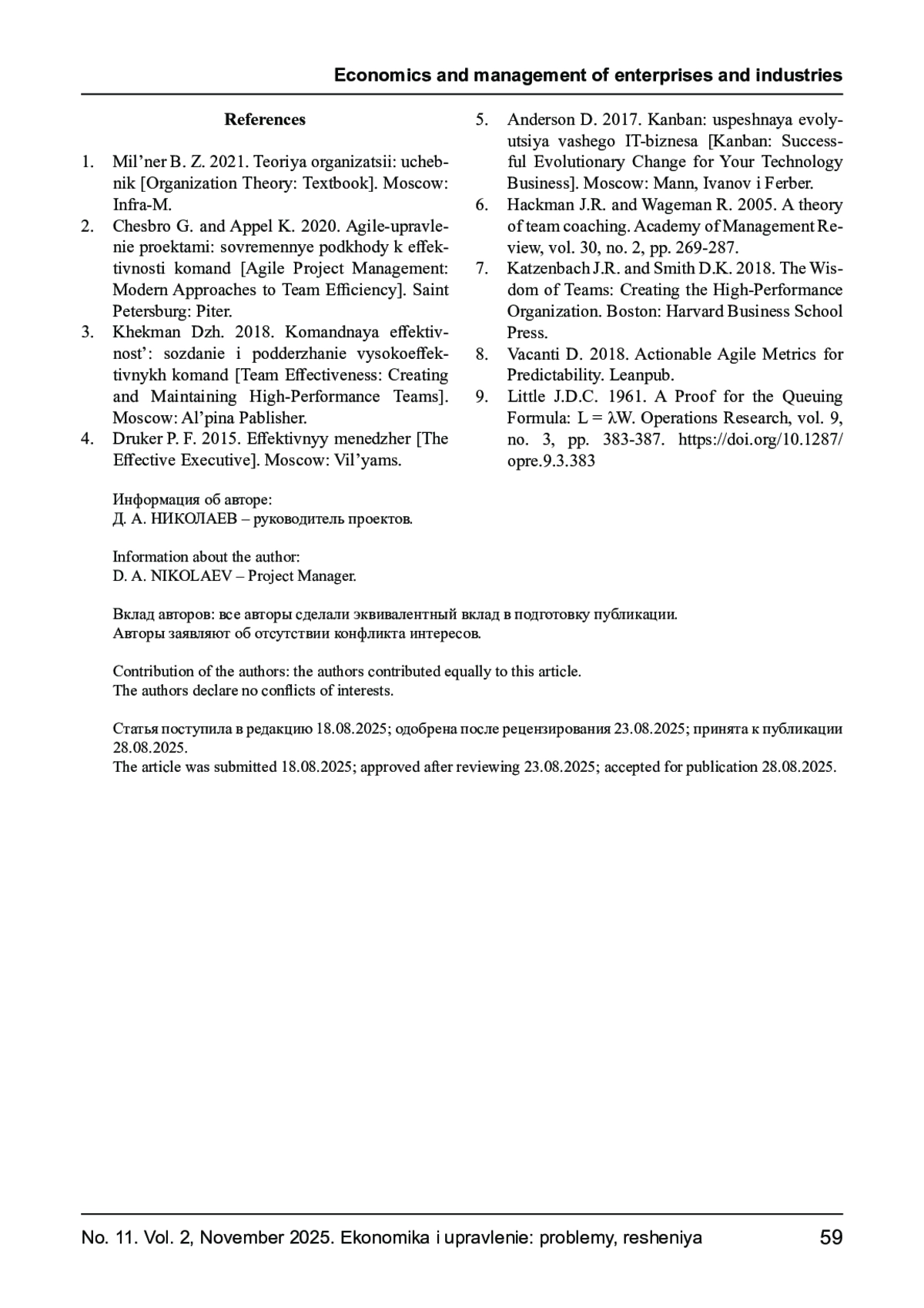 Economics and management of enterprises and industries

References

1. Mil’ner B. Z. 2021. Teoriya organizatsii: uchebnik [Organization Theory: Textbook]. Moscow: Infra-M.
2. Chesbro G. and Appel K. 2020. Agile-upravlenie proektami: sovremennye podkhody k effektivnosti komand [Agile Project Management: Modern Approaches to Team Efficiency]. Saint Petersburg: Piter.
3. Khekman Dzh. 2018. Komandnaya effektivnost’: sozdanie i podderzhanie vysokoeffektivnykh komand [Team Effectiveness: Creating and Maintaining High-Performance Teams]. Moscow: Al’pina Pablisher.
4. Druker P. F. 2015. Effektivnyy menedzher [The Effective Executive]. Moscow: Vil’yams.
5. Anderson D. 2017. Kanban: uspeshnaya evolyutsiya vashego IT-biznesa [Kanban: Successful Evolutionary Change for Your Technology Business]. Moscow: Mann, Ivanov i Ferber.
6. Hackman J.R. and Wageman R. 2005. A theory of team coaching. Academy of Management Review, vol. 30, no. 2, pp. 269-287.
7. Katzenbach J.R. and Smith D.K. 2018. The Wisdom of Teams: Creating the High-Performance Organization. Boston: Harvard Business School Press.
8. Vacanti D. 2018. Actionable Agile Metrics for Predictability. Leanpub.
9. Little J.D.C. 1961. A Proof for the Queuing Formula: $L = \lambda W$. Operations Research, vol. 9, no. 3, pp. 383-387. https://doi.org/10.1287/opre.9.3.383

Информация об авторе:
Д. А. НИКОЛАЕВ – руководитель проектов.

Information about the author:
D. A. NIKOLAEV – Project Manager.

Вклад авторов: все авторы сделали эквивалентный вклад в подготовку публикации.
Авторы заявляют об отсутствии конфликта интересов.

Contribution of the authors: the authors contributed equally to this article.
The authors declare no conflicts of interests.

Статья поступила в редакцию 18.08.2025; одобрена после рецензирования 23.08.2025; принята к публикации 28.08.2025.
The article was submitted 18.08.2025; approved after reviewing 23.08.2025; accepted for publication 28.08.2025.

No. 11. Vol. 2, November 2025. Ekonomika i upravlenie: problemy, resheniya 59